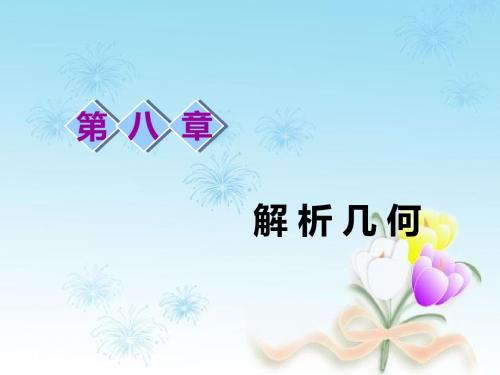 第八章

解析几何